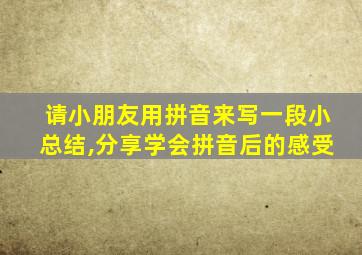 请小朋友用拼音来写一段小总结,分享学会拼音后的感受